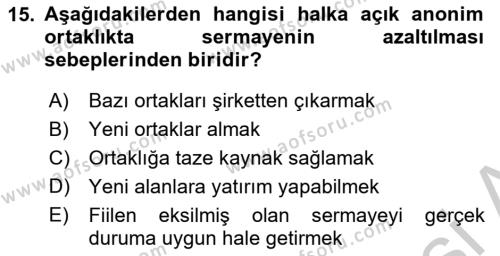 15. Aşağıdakilerden hangisi halka açık anonim ortaklıkta sermayenin azaltılması sebeplerinden biridir?

A) Bazı ortakları şirketten çıkarmak
B) Yeni ortaklar almak
C) Ortaklığa taze kaynak sağlamak
D) Yeni alanlara yatırım yapabilmek
E) Fiilen eksilmiş olan sermayeyi gerçek duruma uygun hale getirmek

www.aofsoru.com